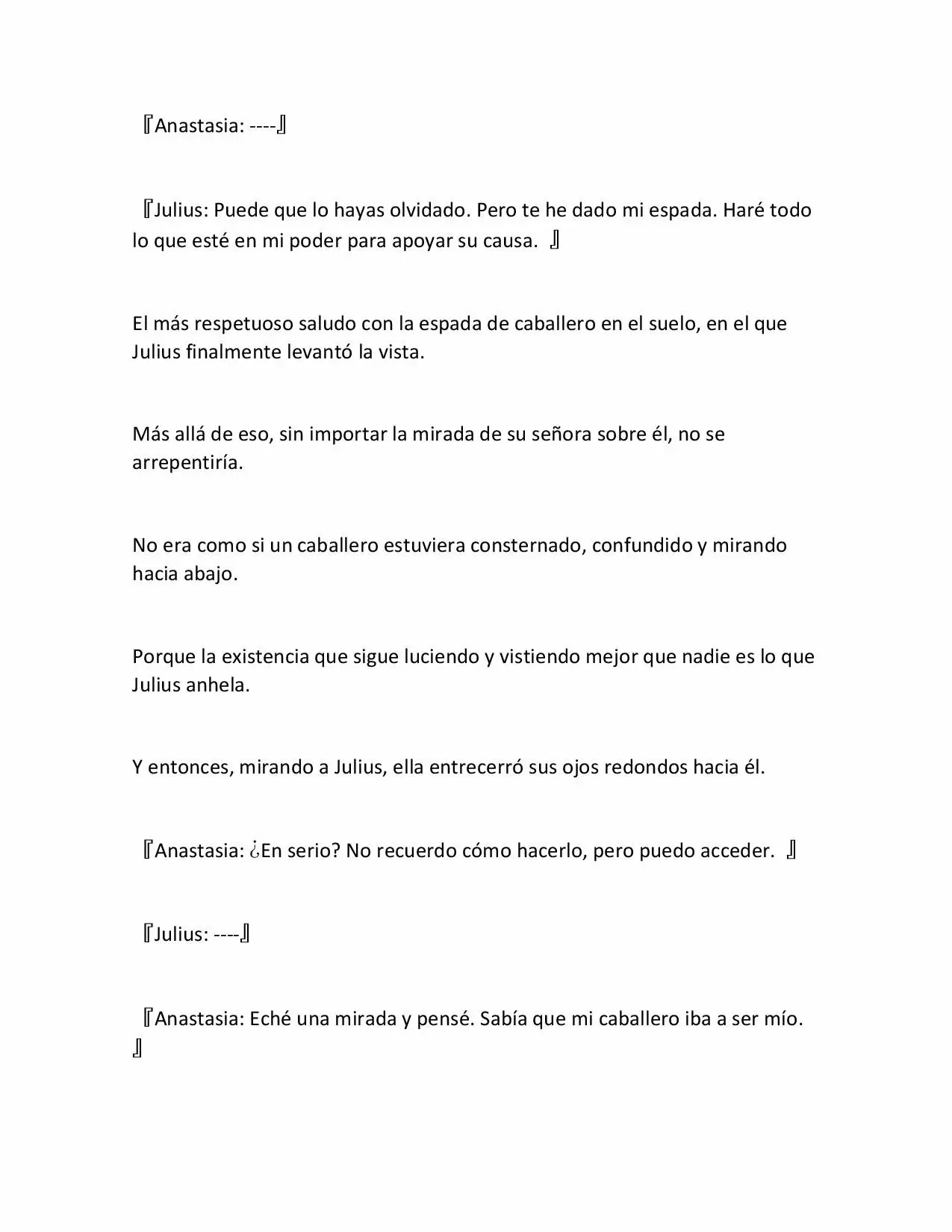 『Anastasia: ----』

『Julius: Puede que lo hayas olvidado. Pero te he dado mi espada. Haré todo lo que esté en mi poder para apoyar su causa. 』

El más respetuoso saludo con la espada de caballero en el suelo, en el que Julius finalmente levantó la vista.

Más allá de eso, sin importar la mirada de su señora sobre él, no se arrepentiría.

No era como si un caballero estuviera consternado, confundido y mirando hacia abajo.

Porque la existencia que sigue luciendo y vistiendo mejor que nadie es lo que Julius anhela.

Y entonces, mirando a Julius, ella entrecerró sus ojos redondos hacia él.

『Anastasia: ¿En serio? No recuerdo cómo hacerlo, pero puedo acceder. 』

『Julius: ----』

『Anastasia: Eché una mirada y pensé. Sabía que mi caballero iba a ser mío. 』